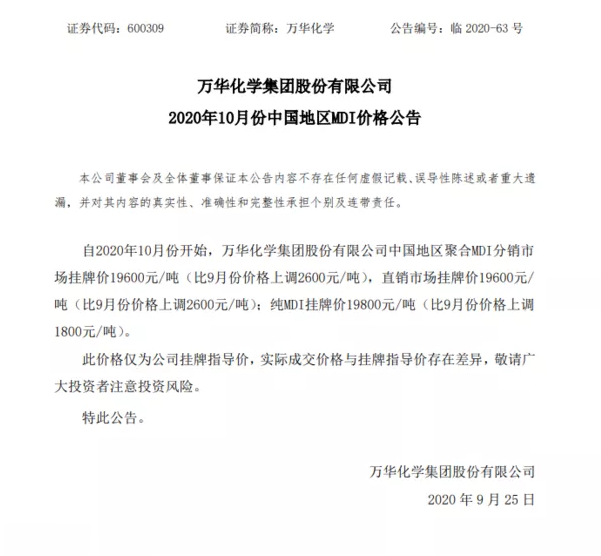 证券代码：600309　　证券简称：万华化学　　公告编号：临 2020-63 号

万华化学集团股份有限公司
2020年10月份中国地区MDI价格公告

本公司董事会及全体董事保证本公告内容不存在任何虚假记载、误导性陈述或者重大遗漏，并对其内容的真实性、准确性和完整性承担个别及连带责任。

自2020年10月份开始，万华化学集团股份有限公司中国地区聚合MDI分销市场挂牌价19600元/吨（比9月份价格上调2600元/吨），直销市场挂牌价19600元/吨（比9月份价格上调2600元/吨）；纯MDI挂牌价19800元/吨（比9月份价格上调1800元/吨）。

此价格仅为公司挂牌指导价，实际成交价格与挂牌指导价存在差异，敬请广大投资者注意投资风险。

特此公告。

万华化学集团股份有限公司
2020 年 9 月 25 日